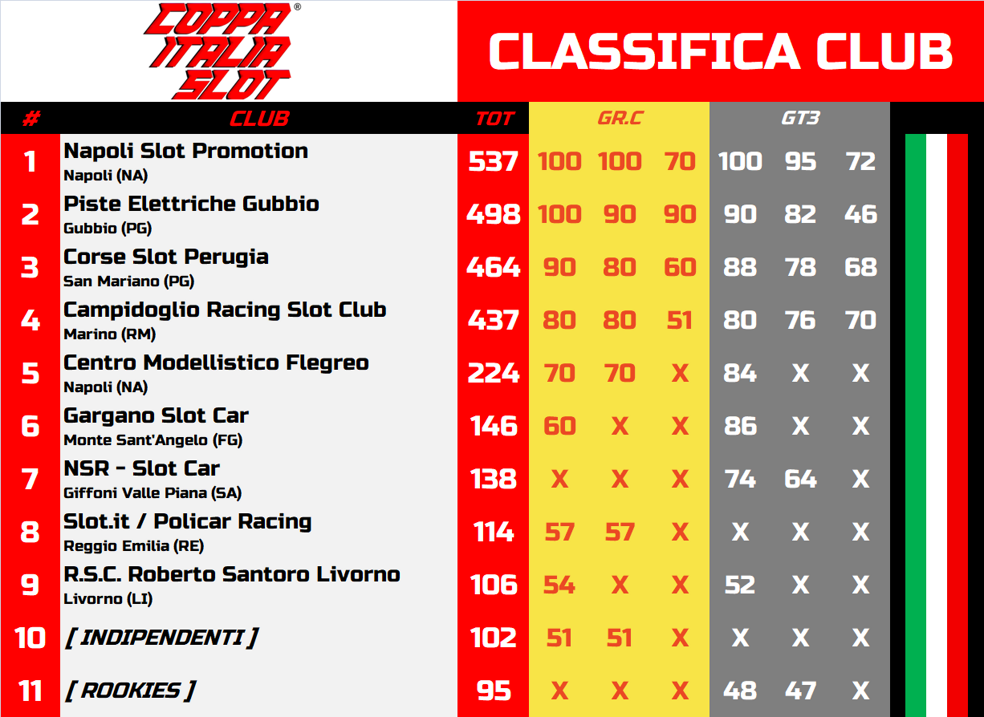 COPPA ITALIA SLOT®

CLASSIFICA CLUB

| # | CLUB | TOT | GR.C | | | GT3 | | |
|---|---|---|---|---|---|---|---|---|
| 1 | Napoli Slot Promotion Napoli (NA) | 537 | 100 | 100 | 70 | 100 | 95 | 72 |
| 2 | Piste Elettriche Gubbio Gubbio (PG) | 498 | 100 | 90 | 90 | 90 | 82 | 46 |
| 3 | Corse Slot Perugia San Mariano (PG) | 464 | 90 | 80 | 60 | 88 | 78 | 68 |
| 4 | Campidoglio Racing Slot Club Marino (RM) | 437 | 80 | 80 | 51 | 80 | 76 | 70 |
| 5 | Centro Modellistico Flegreo Napoli (NA) | 224 | 70 | 70 | X | 84 | X | X |
| 6 | Gargano Slot Car Monte Sant'Angelo (FG) | 146 | 60 | X | X | 86 | X | X |
| 7 | NSR - Slot Car Giffoni Valle Piana (SA) | 138 | X | X | X | 74 | 64 | X |
| 8 | Slot.it / Policar Racing Reggio Emilia (RE) | 114 | 57 | 57 | X | X | X | X |
| 9 | R.S.C. Roberto Santoro Livorno Livorno (LI) | 106 | 54 | X | X | 52 | X | X |
| 10 | [ INDIPENDENTI ] | 102 | 51 | 51 | X | X | X | X |
| 11 | [ ROOKIES ] | 95 | X | X | X | 48 | 47 | X |